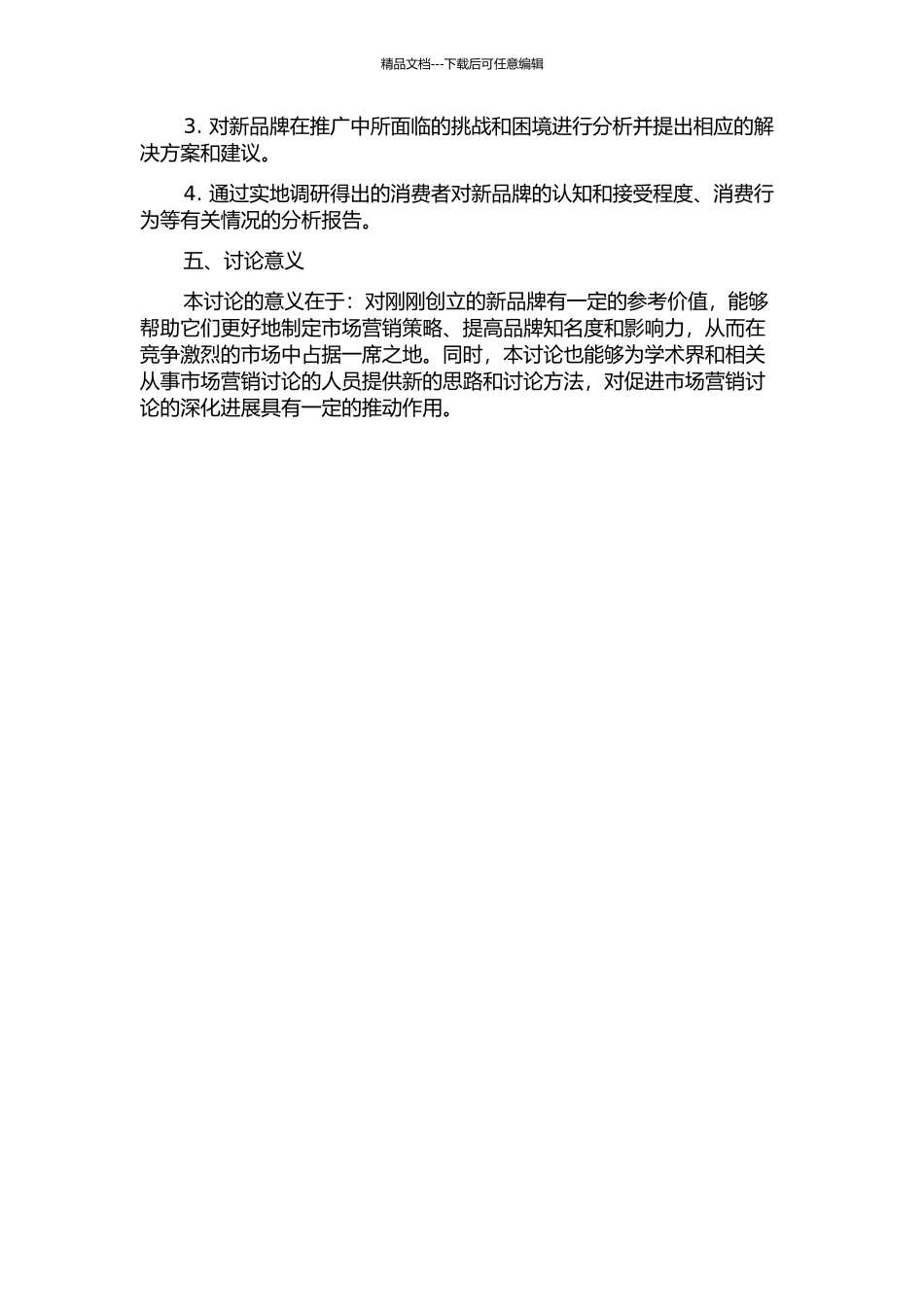 精品文档---下载后可任意编辑

3. 对新品牌在推广中所面临的挑战和困境进行分析并提出相应的解决方案和建议。

4. 通过实地调研得出的消费者对新品牌的认知和接受程度、消费行为等有关情况的分析报告。

五、讨论意义

本讨论的意义在于：对刚刚创立的新品牌有一定的参考价值，能够帮助它们更好地制定市场营销策略、提高品牌知名度和影响力，从而在竞争激烈的市场中占据一席之地。同时，本讨论也能够为学术界和相关从事市场营销讨论的人员提供新的思路和讨论方法，对促进市场营销讨论的深化进展具有一定的推动作用。